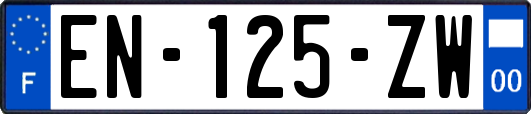 F
EN-125-ZW
00